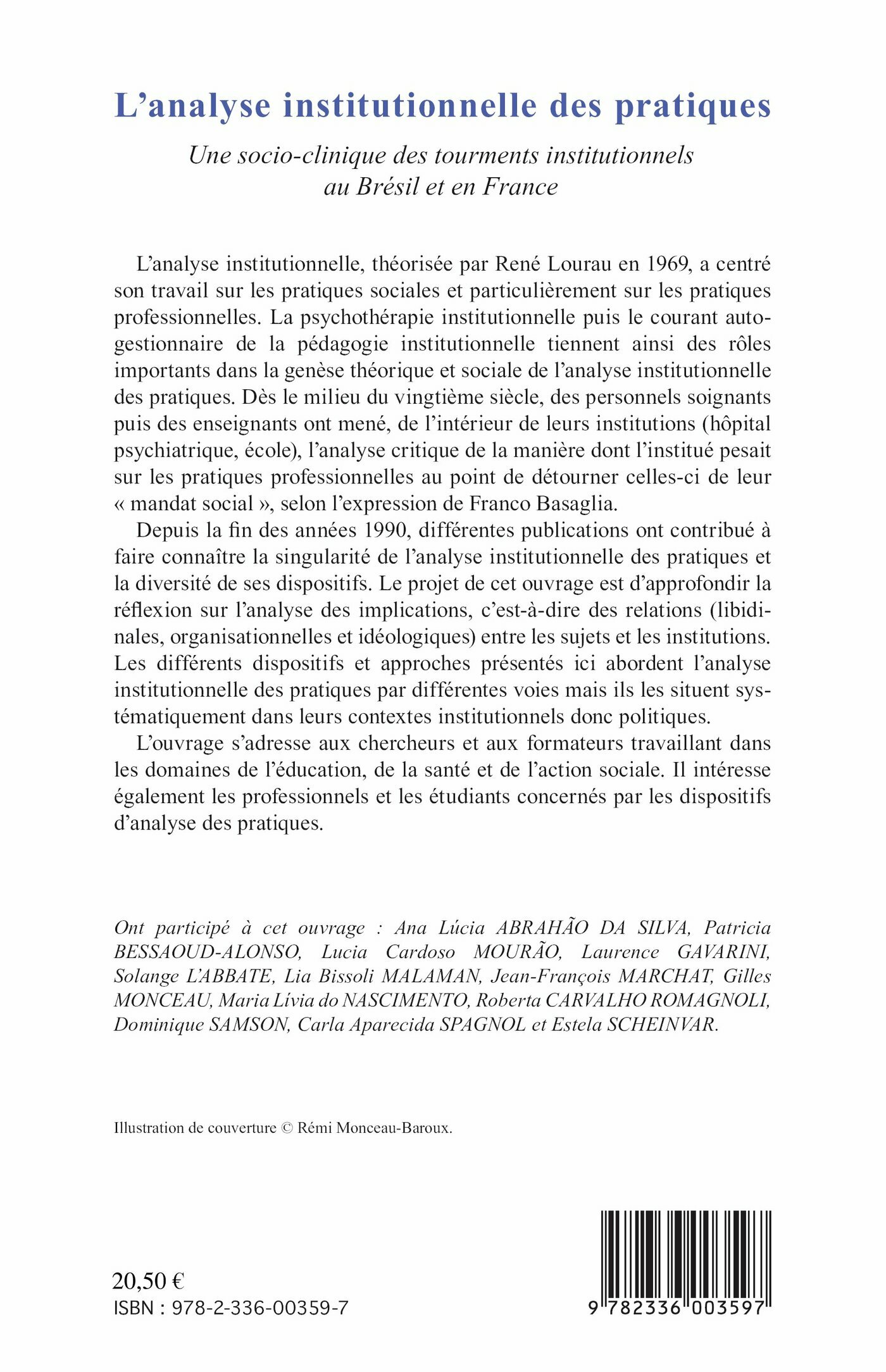 L'analyse institutionnelle des pratiques

Une socio-clinique des tourments institutionnels au Brésil et en France

L'analyse institutionnelle, théorisée par René Lourau en 1969, a centré son travail sur les pratiques sociales et particulièrement sur les pratiques professionnelles. La psychothérapie institutionnelle puis le courant autogestionnaire de la pédagogie institutionnelle tiennent ainsi des rôles importants dans la genèse théorique et sociale de l'analyse institutionnelle des pratiques. Dès le milieu du vingtième siècle, des personnels soignants puis des enseignants ont mené, de l'intérieur de leurs institutions (hôpital psychiatrique, école), l'analyse critique de la manière dont l'institué pesait sur les pratiques professionnelles au point de détourner celles-ci de leur « mandat social », selon l'expression de Franco Basaglia.

Depuis la fin des années 1990, différentes publications ont contribué à faire connaître la singularité de l'analyse institutionnelle des pratiques et la diversité de ses dispositifs. Le projet de cet ouvrage est d'approfondir la réflexion sur l'analyse des implications, c'est-à-dire des relations (libidinales, organisationnelles et idéologiques) entre les sujets et les institutions. Les différents dispositifs et approches présentés ici abordent l'analyse institutionnelle des pratiques par différentes voies mais ils les situent systématiquement dans leurs contextes institutionnels donc politiques.

L'ouvrage s'adresse aux chercheurs et aux formateurs travaillant dans les domaines de l'éducation, de la santé et de l'action sociale. Il intéresse également les professionnels et les étudiants concernés par les dispositifs d'analyse des pratiques.

Ont participé à cet ouvrage : Ana Lúcia ABRAHÃO DA SILVA, Patricia BESSAOUD-ALONSO, Lucia Cardoso MOURÃO, Laurence GAVARINI, Solange L'ABBATE, Lia Bissoli MALAMAN, Jean-François MARCHAT, Gilles MONCEAU, Maria Lívia do NASCIMENTO, Roberta CARVALHO ROMAGNOLI, Dominique SAMSON, Carla Aparecida SPAGNOL et Estela SCHEINVAR.

Illustration de couverture © Rémi Monceau-Baroux.

20,50 €
ISBN : 978-2-336-00359-7

9 782336 003597